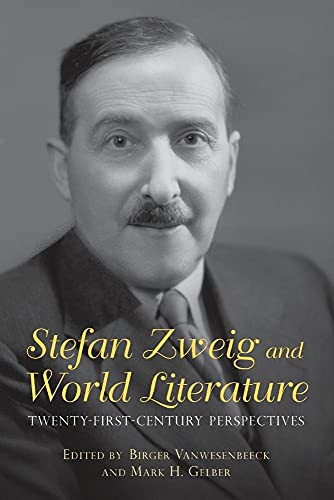 Stefan Zweig and World Literature

TWENTY-FIRST-CENTURY PERSPECTIVES

EDITED BY BIRGER VANWESENBEECK AND MARK H. GELBER